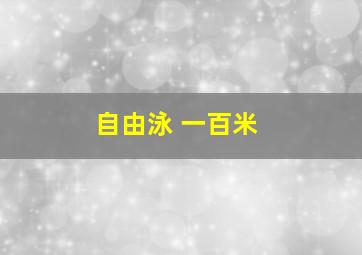 自由泳 一百米